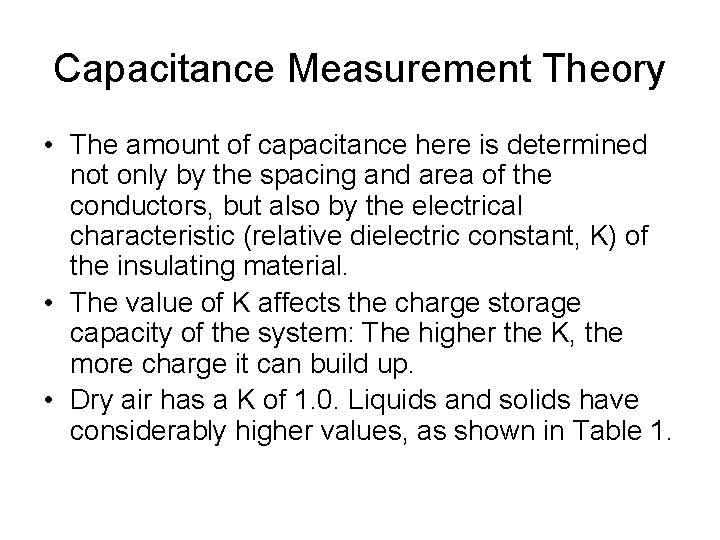 Capacitance Measurement Theory

• The amount of capacitance here is determined not only by the spacing and area of the conductors, but also by the electrical characteristic (relative dielectric constant, K) of the insulating material.
• The value of K affects the charge storage capacity of the system: The higher the K, the more charge it can build up.
• Dry air has a K of 1.0. Liquids and solids have considerably higher values, as shown in Table 1.